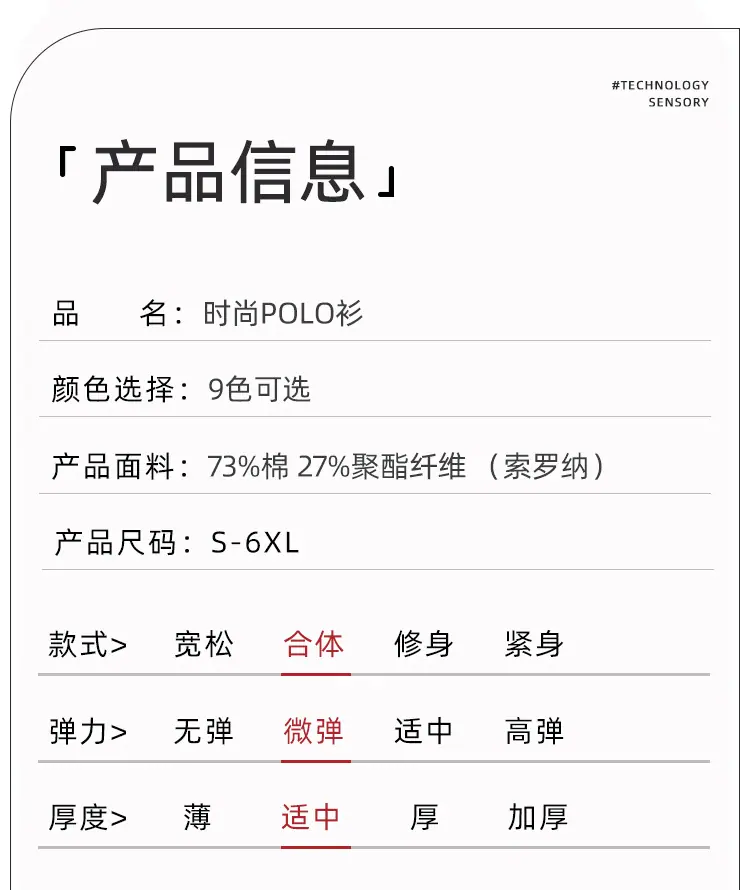 #TECHNOLOGY
SENSORY

「产品信息」

品　　名：时尚POLO衫

颜色选择：9色可选

产品面料：73%棉 27%聚酯纤维（索罗纳）

产品尺码：S-6XL

款式>　宽松　合体　修身　紧身

弹力>　无弹　微弹　适中　高弹

厚度>　薄　适中　厚　加厚